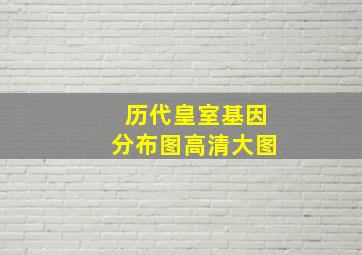 历代皇室基因
分布图高清大图